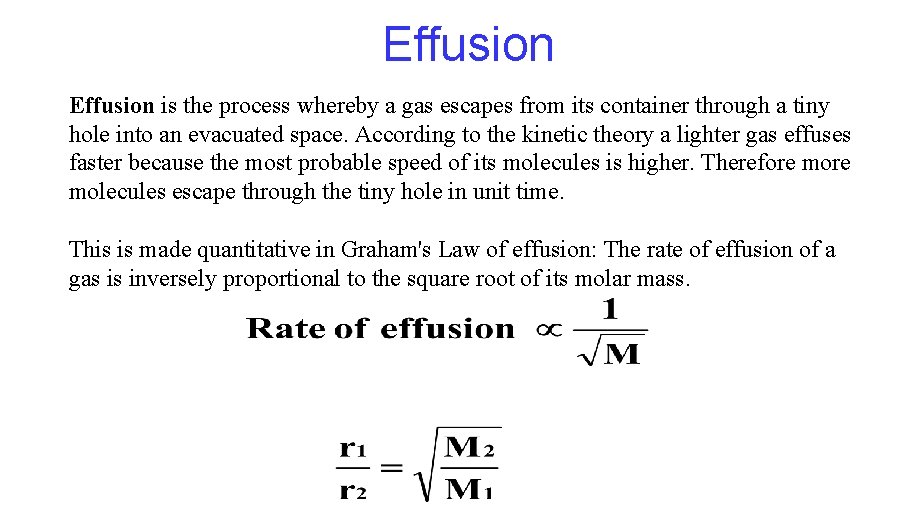 Effusion

Effusion is the process whereby a gas escapes from its container through a tiny hole into an evacuated space. According to the kinetic theory a lighter gas effuses faster because the most probable speed of its molecules is higher. Therefore more molecules escape through the tiny hole in unit time.

This is made quantitative in Graham's Law of effusion: The rate of effusion of a gas is inversely proportional to the square root of its molar mass.

$\text{Rate of effusion} \propto \frac{1}{\sqrt{M}}$

$\frac{r_1}{r_2} = \sqrt{\frac{M_2}{M_1}}$